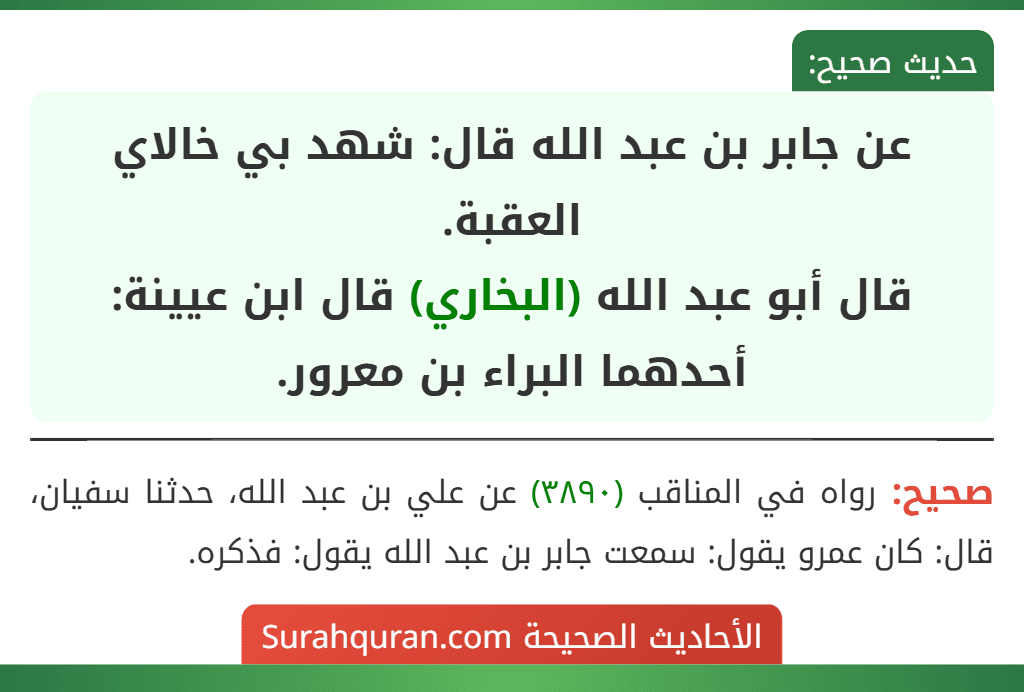 حديث صحيح:

عن جابر بن عبد الله قال: شهد بي خالاي العقبة.
قال أبو عبد الله (البخاري) قال ابن عيينة: أحدهما البراء بن معرور.

صحيح: رواه في المناقب (٣٨٩٠) عن علي بن عبد الله، حدثنا سفيان، قال: كان عمرو يقول: سمعت جابر بن عبد الله يقول: فذكره.

الأحاديث الصحيحة Surahquran.com